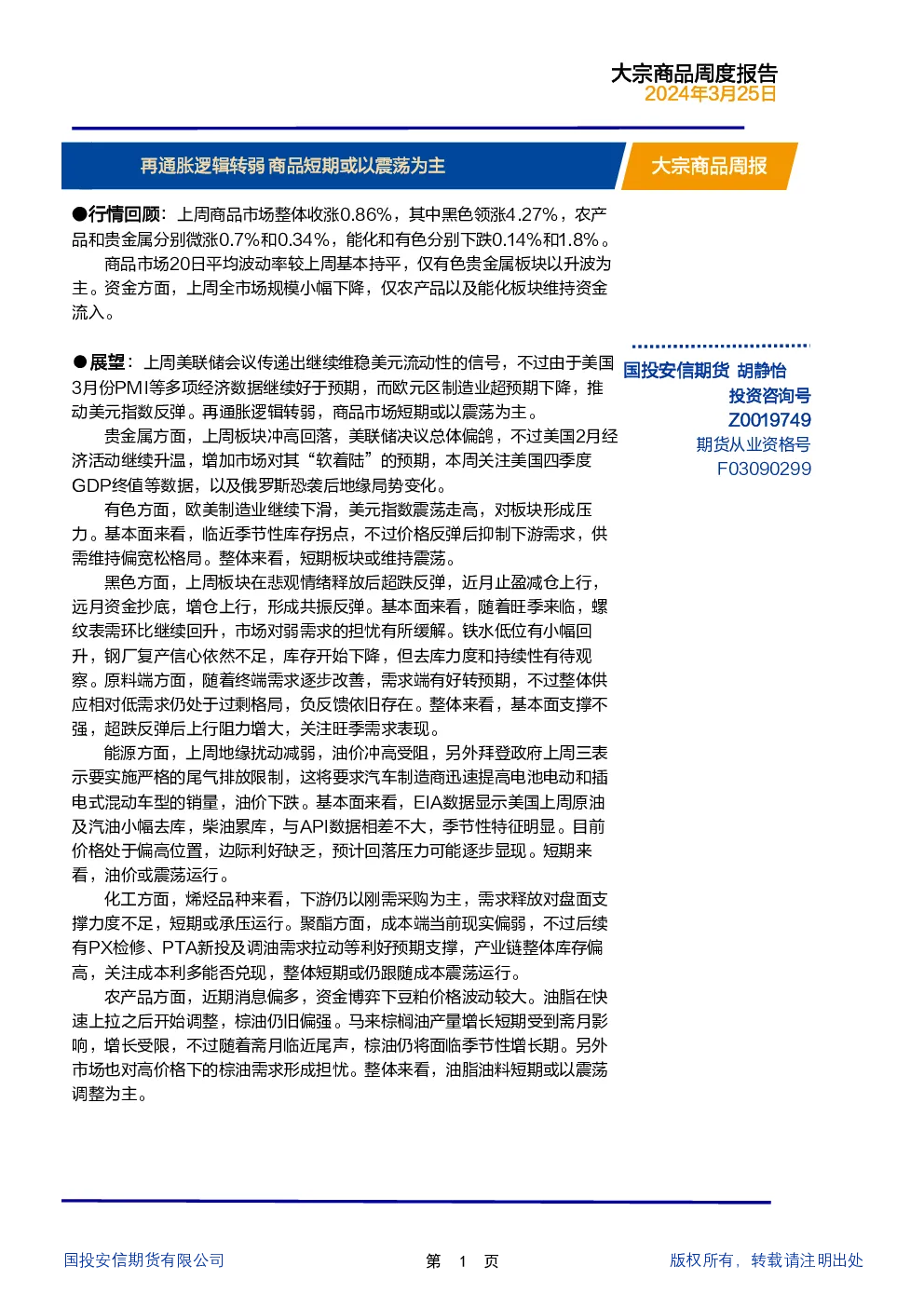 大宗商品周度报告
2024年3月25日

再通胀逻辑转弱 商品短期或以震荡为主

大宗商品周报

●行情回顾：上周商品市场整体收涨0.86%，其中黑色领涨4.27%，农产品和贵金属分别微涨0.7%和0.34%，能化和有色分别下跌0.14%和1.8%。

商品市场20日平均波动率较上周基本持平，仅有色贵金属板块以升波为主。资金方面，上周全市场规模小幅下降，仅农产品以及能化板块维持资金流入。

●展望：上周美联储会议传递出继续维稳美元流动性的信号，不过由于美国3月份PMI等多项经济数据继续好于预期，而欧元区制造业超预期下降，推动美元指数反弹。再通胀逻辑转弱，商品市场短期或以震荡为主。

贵金属方面，上周板块冲高回落，美联储决议总体偏鸽，不过美国2月经济活动继续升温，增加市场对其“软着陆”的预期，本周关注美国四季度GDP终值等数据，以及俄罗斯恐袭后地缘局势变化。

有色方面，欧美制造业继续下滑，美元指数震荡走高，对板块形成压力。基本面来看，临近季节性库存拐点，不过价格反弹后抑制下游需求，供需维持偏宽松格局。整体来看，短期板块或维持震荡。

黑色方面，上周板块在悲观情绪释放后超跌反弹，近月止盈减仓上行，远月资金抄底，增仓上行，形成共振反弹。基本面来看，随着旺季来临，螺纹表需环比继续回升，市场对弱需求的担忧有所缓解。铁水低位有小幅回升，钢厂复产信心依然不足，库存开始下降，但去库力度和持续性有待观察。原料端方面，随着终端需求逐步改善，需求端有好转预期，不过整体供应相对低需求仍处于过剩格局，负反馈依旧存在。整体来看，基本面支撑不强，超跌反弹后上行阻力增大，关注旺季需求表现。

能源方面，上周地缘扰动减弱，油价冲高受阻，另外拜登政府上周三表示要实施严格的尾气排放限制，这将要求汽车制造商迅速提高电池电动和插电式混动车型的销量，油价下跌。基本面来看，EIA数据显示美国上周原油及汽油小幅去库，柴油累库，与API数据相差不大，季节性特征明显。目前价格处于偏高位置，边际利好缺乏，预计回落压力可能逐步显现。短期来看，油价或震荡运行。

化工方面，烯烃品种来看，下游仍以刚需采购为主，需求释放对盘面支撑力度不足，短期或承压运行。聚酯方面，成本端当前现实偏弱，不过后续有PX检修、PTA新投及调油需求拉动等利好预期支撑，产业链整体库存偏高，关注成本利多能否兑现，整体短期或仍跟随成本震荡运行。

农产品方面，近期消息偏多，资金博弈下豆粕价格波动较大。油脂在快速上拉之后开始调整，棕油仍旧偏强。马来棕榈油产量增长短期受到斋月影响，增长受限，不过随着斋月临近尾声，棕油仍将面临季节性增长期。另外市场也对高价格下的棕油需求形成担忧。整体来看，油脂油料短期或以震荡调整为主。

国投安信期货 胡静怡
投资咨询号
Z0019749
期货从业资格号
F03090299

国投安信期货有限公司 第 1 页 版权所有，转载请注明出处